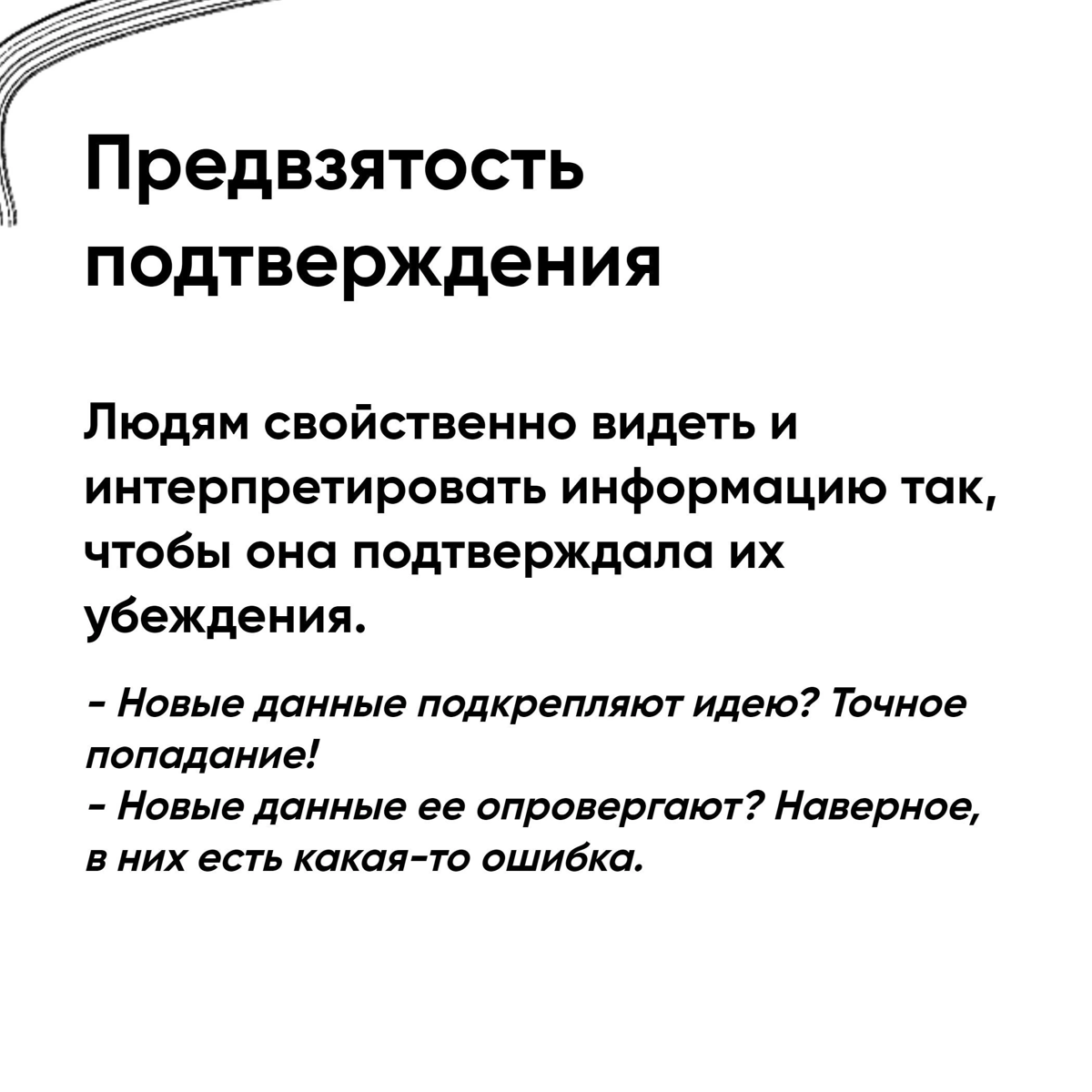 Предвзятость подтверждения

Людям свойственно видеть и интерпретировать информацию так, чтобы она подтверждала их убеждения.

- Новые данные подкрепляют идею? Точное попадание!
- Новые данные ее опровергают? Наверное, в них есть какая-то ошибка.